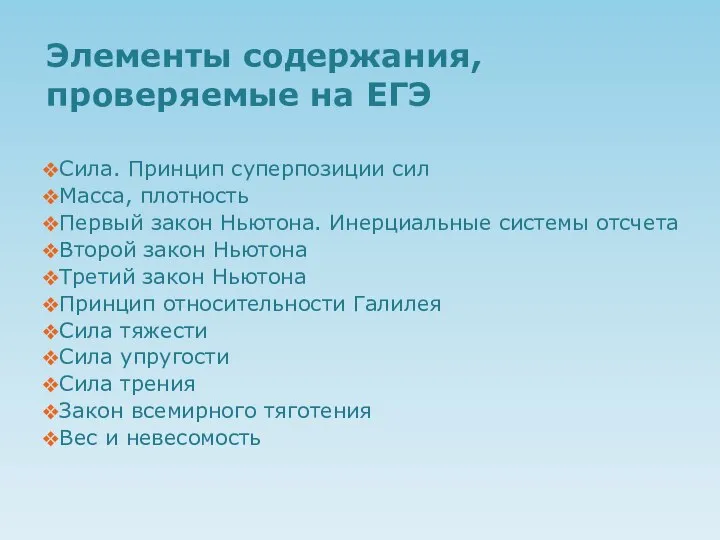 Элементы содержания, проверяемые на ЕГЭ

❖Сила. Принцип суперпозиции сил
❖Масса, плотность
❖Первый закон Ньютона. Инерциальные системы отсчета
❖Второй закон Ньютона
❖Третий закон Ньютона
❖Принцип относительности Галилея
❖Сила тяжести
❖Сила упругости
❖Сила трения
❖Закон всемирного тяготения
❖Вес и невесомость